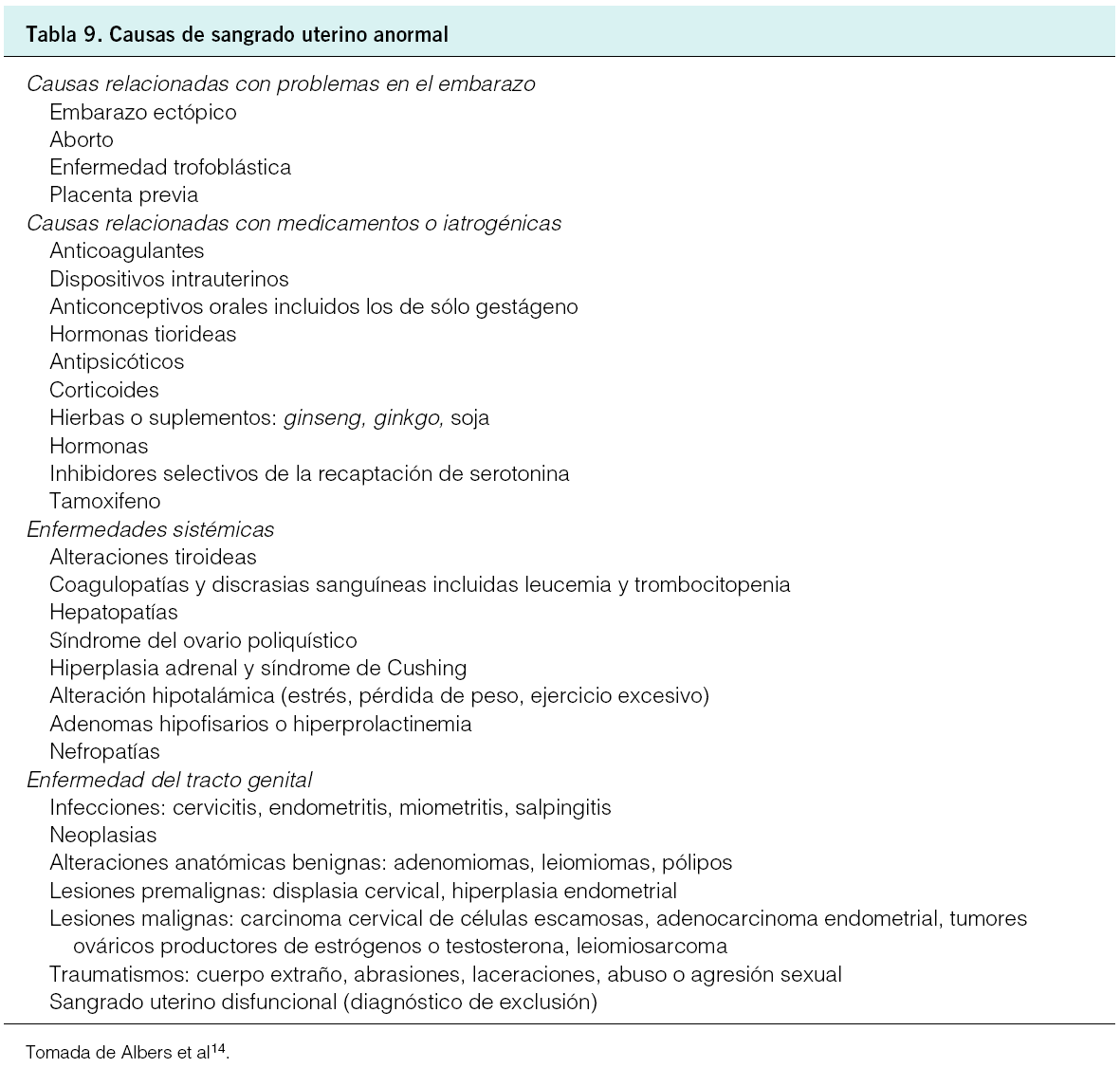 Tabla 9. Causas de sangrado uterino anormal

Causas relacionadas con problemas en el embarazo
Embarazo ectópico
Aborto
Enfermedad trofoblástica
Placenta previa
Causas relacionadas con medicamentos o iatrogénicas
Anticoagulantes
Dispositivos intrauterinos
Anticonceptivos orales incluidos los de sólo gestágeno
Hormonas tiorideas
Antipsicóticos
Corticoides
Hierbas o suplementos: ginseng, ginkgo, soja
Hormonas
Inhibidores selectivos de la recaptación de serotonina
Tamoxifeno
Enfermedades sistémicas
Alteraciones tiroideas
Coagulopatías y discrasias sanguíneas incluidas leucemia y trombocitopenia
Hepatopatías
Síndrome del ovario poliquístico
Hiperplasia adrenal y síndrome de Cushing
Alteración hipotalámica (estrés, pérdida de peso, ejercicio excesivo)
Adenomas hipofisarios o hiperprolactinemia
Nefropatías
Enfermedad del tracto genital
Infecciones: cervicitis, endometritis, miometritis, salpingitis
Neoplasias
Alteraciones anatómicas benignas: adenomiomas, leiomiomas, pólipos
Lesiones premalignas: displasia cervical, hiperplasia endometrial
Lesiones malignas: carcinoma cervical de células escamosas, adenocarcinoma endometrial, tumores ováricos productores de estrógenos o testosterona, leiomiosarcoma
Traumatismos: cuerpo extraño, abrasiones, laceraciones, abuso o agresión sexual
Sangrado uterino disfuncional (diagnóstico de exclusión)

Tomada de Albers et al$^{14}$.